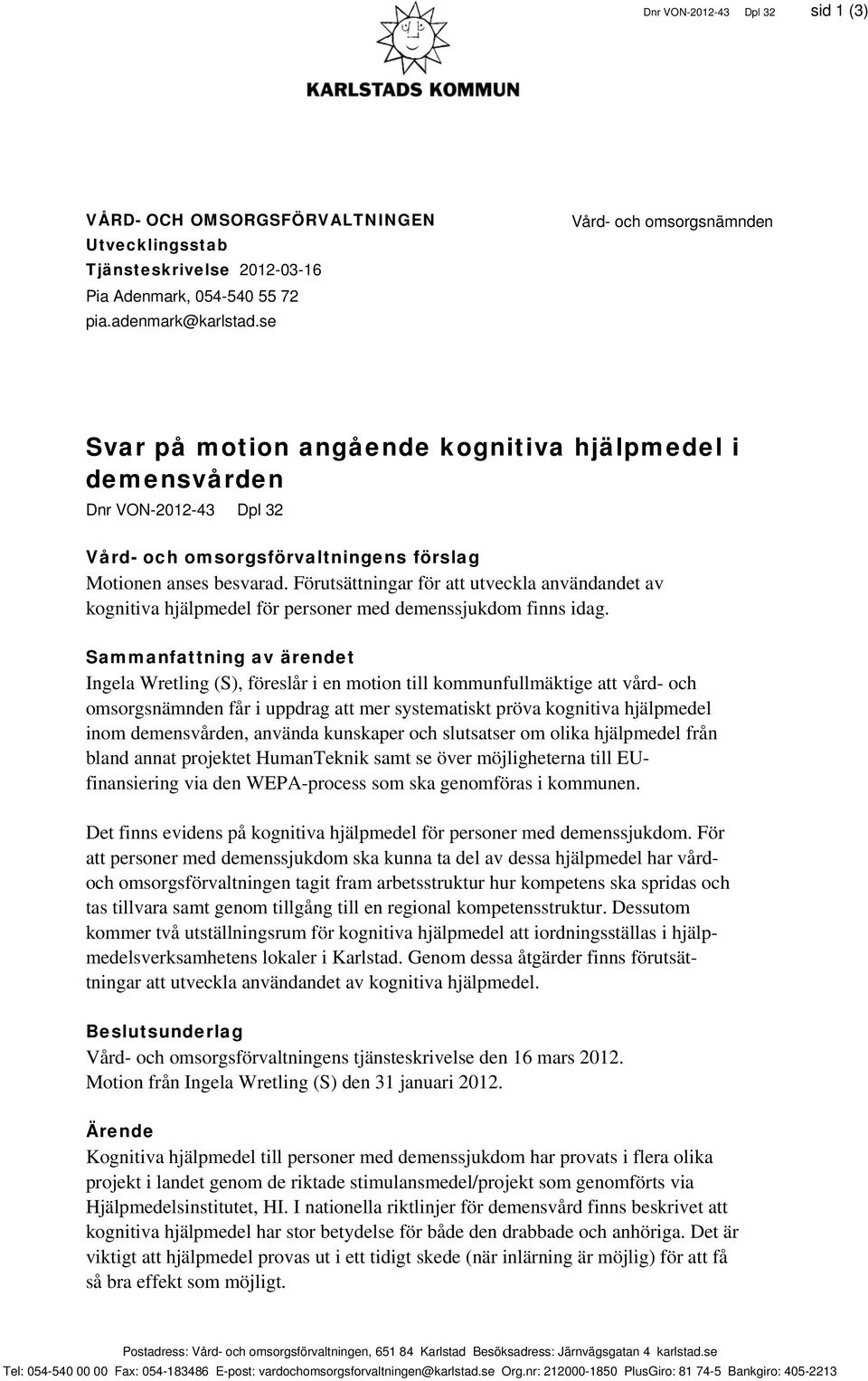 Dnr VON-2012-43 Dpl 32 sid 1 (3)

KARLSTADS KOMMUN

VÅRD- OCH OMSORGSFÖRVALTNINGEN
Utvecklingsstab
Tjänsteskrivelse 2012-03-16
Pia Adenmark, 054-540 55 72
pia.adenmark@karlstad.se

Vård- och omsorgsnämnden

Svar på motion angående kognitiva hjälpmedel i demensvården
Dnr VON-2012-43 Dpl 32

Vård- och omsorgsförvaltningens förslag
Motionen anses besvarad. Förutsättningar för att utveckla användandet av kognitiva hjälpmedel för personer med demenssjukdom finns idag.

Sammanfattning av ärendet
Ingela Wretling (S), föreslår i en motion till kommunfullmäktige att vård- och omsorgsnämnden får i uppdrag att mer systematiskt pröva kognitiva hjälpmedel inom demensvården, använda kunskaper och slutsatser om olika hjälpmedel från bland annat projektet HumanTeknik samt se över möjligheterna till EU-finansiering via den WEPA-process som ska genomföras i kommunen.

Det finns evidens på kognitiva hjälpmedel för personer med demenssjukdom. För att personer med demenssjukdom ska kunna ta del av dessa hjälpmedel har vård- och omsorgsförvaltningen tagit fram arbetsstruktur hur kompetens ska spridas och tas tillvara samt genom tillgång till en regional kompetensstruktur. Dessutom kommer två utställningsrum för kognitiva hjälpmedel att iordningsställas i hjälpmedelsverksamhetens lokaler i Karlstad. Genom dessa åtgärder finns förutsättningar att utveckla användandet av kognitiva hjälpmedel.

Beslutsunderlag
Vård- och omsorgsförvaltningens tjänsteskrivelse den 16 mars 2012.
Motion från Ingela Wretling (S) den 31 januari 2012.

Ärende
Kognitiva hjälpmedel till personer med demenssjukdom har provats i flera olika projekt i landet genom de riktade stimulansmedel/projekt som genomförts via Hjälpmedelsinstitutet, HI. I nationella riktlinjer för demensvård finns beskrivet att kognitiva hjälpmedel har stor betydelse för både den drabbade och anhöriga. Det är viktigt att hjälpmedel provas ut i ett tidigt skede (när inlärning är möjlig) för att få så bra effekt som möjligt.

Postadress: Vård- och omsorgsförvaltningen, 651 84 Karlstad Besöksadress: Järnvägsgatan 4 karlstad.se
Tel: 054-540 00 00 Fax: 054-183486 E-post: vardochomsorgsforvaltningen@karlstad.se Org.nr: 212000-1850 PlusGiro: 81 74-5 Bankgiro: 405-2213